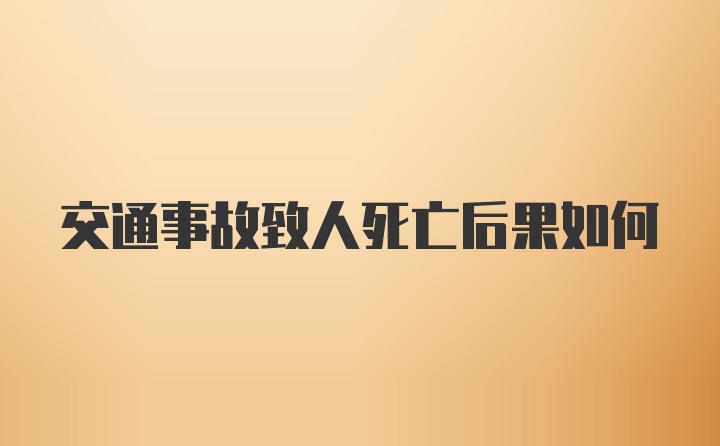 交通事故致人死亡后果如何